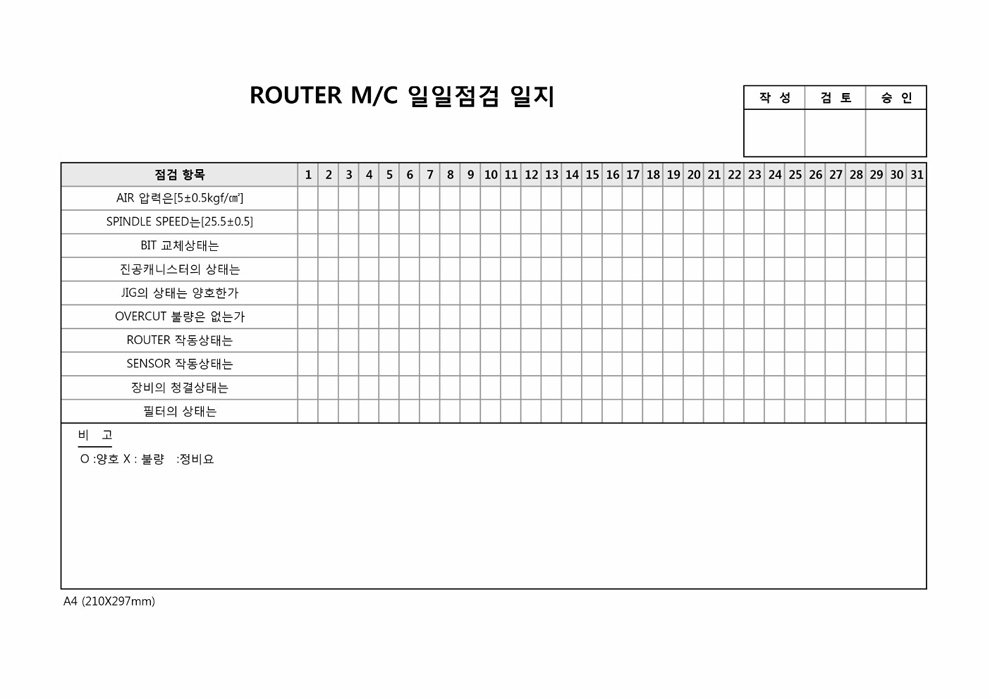 ROUTER M/C 일일점검 일지

| 작 성 | 검 토 | 승 인 |
|---|---|---|
| | | |

| 점검 항목 | 1 | 2 | 3 | 4 | 5 | 6 | 7 | 8 | 9 | 10 | 11 | 12 | 13 | 14 | 15 | 16 | 17 | 18 | 19 | 20 | 21 | 22 | 23 | 24 | 25 | 26 | 27 | 28 | 29 | 30 | 31 |
|---|---|---|---|---|---|---|---|---|---|---|---|---|---|---|---|---|---|---|---|---|---|---|---|---|---|---|---|---|---|---|---|
| AIR 압력은[5±0.5kgf/㎠] | | | | | | | | | | | | | | | | | | | | | | | | | | | | | | | |
| SPINDLE SPEED는[25.5±0.5] | | | | | | | | | | | | | | | | | | | | | | | | | | | | | | | |
| BIT 교체상태는 | | | | | | | | | | | | | | | | | | | | | | | | | | | | | | | |
| 진공캐니스터의 상태는 | | | | | | | | | | | | | | | | | | | | | | | | | | | | | | | |
| JIG의 상태는 양호한가 | | | | | | | | | | | | | | | | | | | | | | | | | | | | | | | |
| OVERCUT 불량은 없는가 | | | | | | | | | | | | | | | | | | | | | | | | | | | | | | | |
| ROUTER 작동상태는 | | | | | | | | | | | | | | | | | | | | | | | | | | | | | | | |
| SENSOR 작동상태는 | | | | | | | | | | | | | | | | | | | | | | | | | | | | | | | |
| 장비의 청결상태는 | | | | | | | | | | | | | | | | | | | | | | | | | | | | | | | |
| 필터의 상태는 | | | | | | | | | | | | | | | | | | | | | | | | | | | | | | | |

비 고
O :양호 X : 불량 :정비요

A4 (210X297mm)